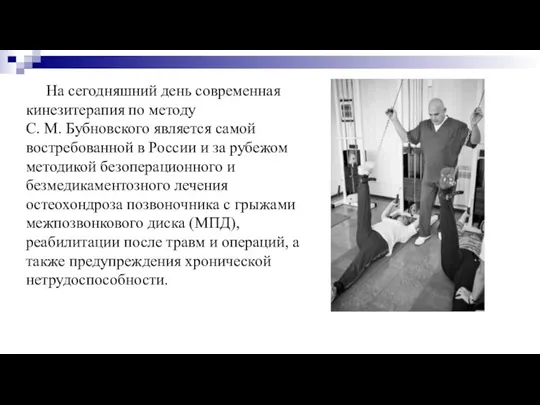 На сегодняшний день современная кинезитерапия по методу С. М. Бубновского является самой востребованной в России и за рубежом методикой безоперационного и безмедикаментозного лечения остеохондроза позвоночника с грыжами межпозвонкового диска (МПД), реабилитации после травм и операций, а также предупреждения хронической нетрудоспособности.